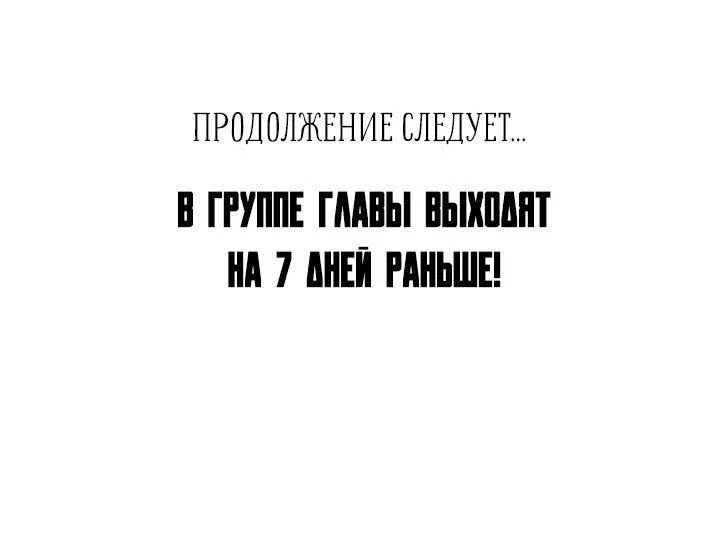 ПРОДОЛЖЕНИЕ СЛЕДУЕТ...

В ГРУППЕ ГЛАВЫ ВЫХОДЯТ НА 7 ДНЕЙ РАНЬШЕ!